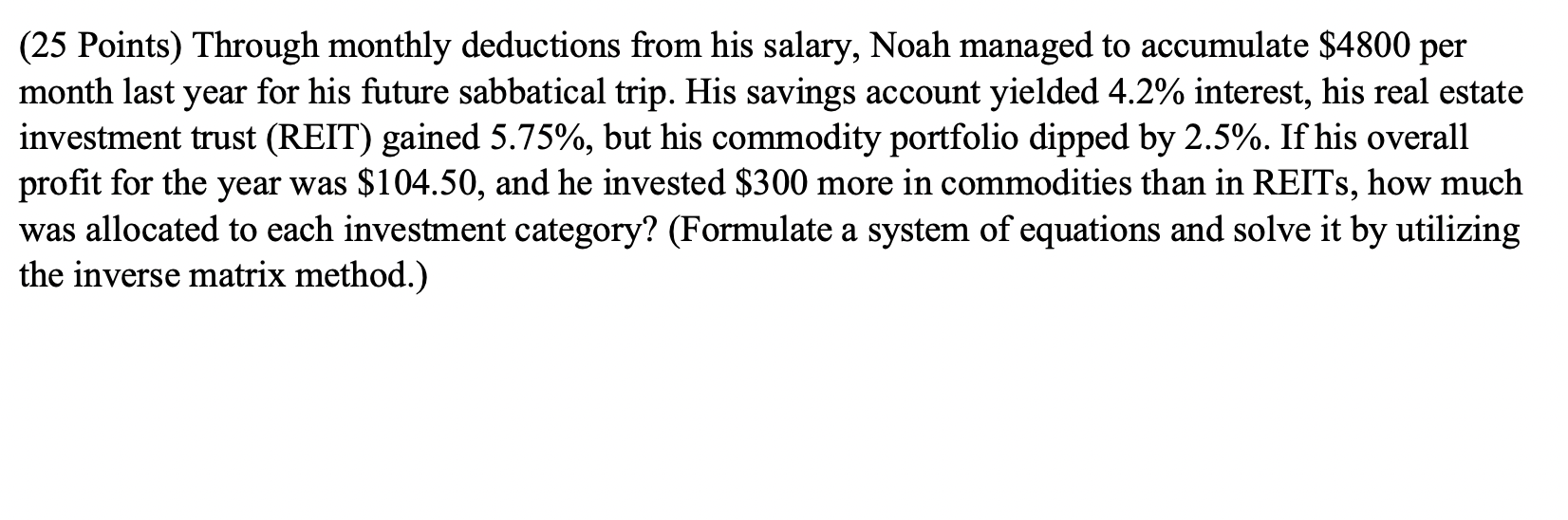 (25 Points) Through monthly deductions from his salary, Noah managed to accumulate \$4800 per month last year for his future sabbatical trip. His savings account yielded 4.2% interest, his real estate investment trust (REIT) gained 5.75%, but his commodity portfolio dipped by 2.5%. If his overall profit for the year was \$104.50, and he invested \$300 more in commodities than in REITs, how much was allocated to each investment category? (Formulate a system of equations and solve it by utilizing the inverse matrix method.)